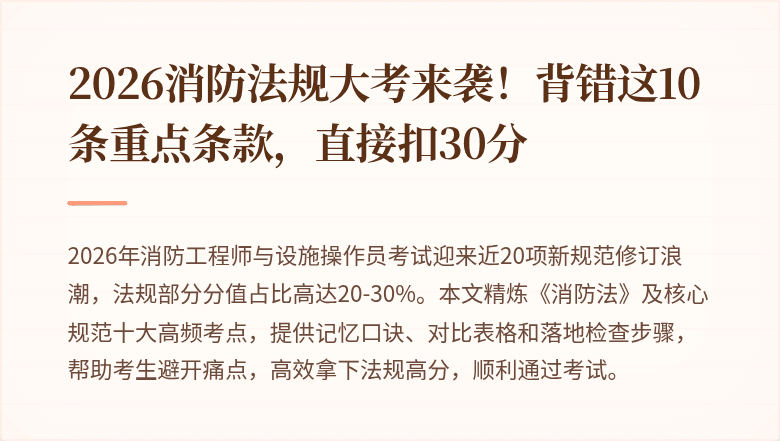 2026消防法规大考来袭！背错这10条重点条款，直接扣30分

2026年消防工程师与设施操作员考试迎来近20项新规范修订浪潮，法规部分分值占比高达20-30%。本文精炼《消防法》及核心规范十大高频考点，提供记忆口诀、对比表格和落地检查步骤，帮助考生避开痛点，高效拿下法规高分，顺利通过考试。